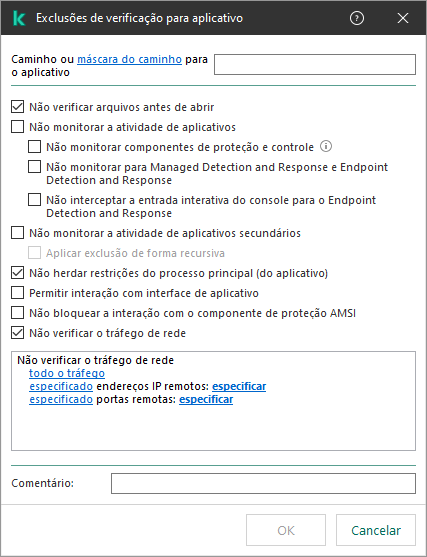 Exclusões de verificação para aplicativo

Caminho ou máscara do caminho para o aplicativo

Não verificar arquivos antes de abrir

Não monitorar a atividade de aplicativos

Não monitorar componentes de proteção e controle

Não monitorar para Managed Detection and Response e Endpoint Detection and Response

Não interceptar a entrada interativa do console para o Endpoint Detection and Response

Não monitorar a atividade de aplicativos secundários

Aplicar exclusão de forma recursiva

Não herdar restrições do processo principal (do aplicativo)

Permitir interação com interface de aplicativo

Não bloquear a interação com o componente de proteção AMSI

Não verificar o tráfego de rede

Não verificar o tráfego de rede
todo o tráfego
especificado endereços IP remotos: especificar
especificado portas remotas: especificar

Comentário:

OK

Cancelar